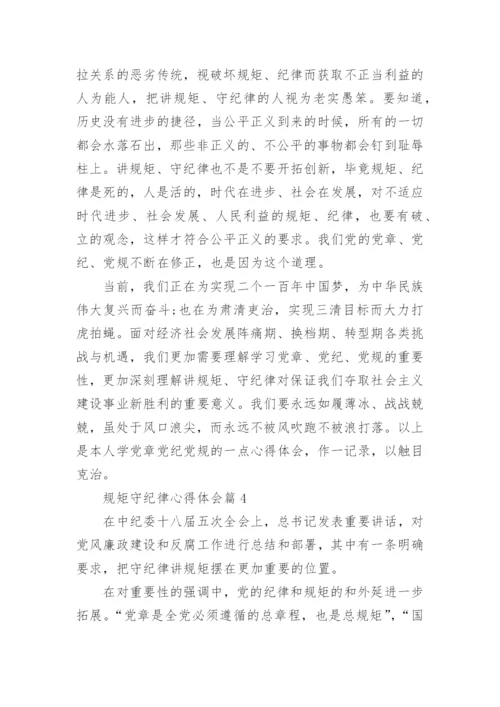 拉关系的恶劣传统，视破坏规矩、纪律而获取不正当利益的人为能人，把讲规矩、守纪律的人视为老实愚笨。要知道，历史没有进步的捷径，当公平正义到来的时候，所有的一切都会水落石出，那些非正义的、不公平的事物都会钉到耻辱柱上。讲规矩、守纪律也不是不要开拓创新，毕竟规矩、纪律是死的，人是活的，时代在进步、社会在发展，对不适应时代进步、社会发展、人民利益的规矩、纪律，也要有破、立的观念，这样才符合公平正义的要求。我们党的党章、党纪、党规不断在修正，也是因为这个道理。

当前，我们正在为实现二个一百年中国梦，为中华民族伟大复兴而奋斗；也在为肃清吏治，实现三清目标而大力打虎拍蝇。面对经济社会发展阵痛期、换档期、转型期各类挑战与机遇，我们更加需要理解学习党章、党纪、党规的重要性，更加深刻理解讲规矩、守纪律对保证我们夺取社会主义建设事业新胜利的重要意义。我们要永远如履薄冰、战战兢兢，虽处于风口浪尖，而永远不被风吹跑不被浪打落。以上是本人学党章党纪党规的一点心得体会，作一记录，以触目克治。

规矩守纪律心得体会篇 4

在中纪委十八届五次全会上，总书记发表重要讲话，对党风廉政建设和反腐工作进行总结和部署，其中有一条明确要求，把守纪律讲规矩摆在更加重要的位置。

在对重要性的强调中，党的纪律和规矩的和外延进一步拓展。“党章是全党必须遵循的总章程，也是总规矩”，“国